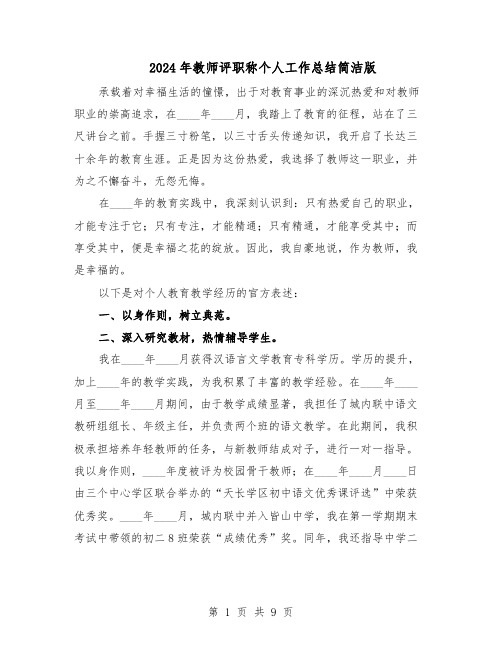 2024年教师评职称个人工作总结简洁版

承载着对幸福生活的憧憬，出于对教育事业的深沉热爱和对教师职业的崇高追求，在____年____月，我踏上了教育的征程，站在了三尺讲台之前。手握三寸粉笔，以三寸舌头传递知识，我开启了长达三十余年的教育生涯。正是因为这份热爱，我选择了教师这一职业，并为之不懈奋斗，无怨无悔。

在____年的教育实践中，我深刻认识到：只有热爱自己的职业，才能专注于它；只有专注，才能精通；只有精通，才能享受其中；而享受其中，便是幸福之花的绽放。因此，我自豪地说，作为教师，我是幸福的。

以下是对个人教育教学经历的官方表述：

一、以身作则，树立典范。

二、深入研究教材，热情辅导学生。

我在____年____月获得汉语言文学教育专科学历。学历的提升，加上____年的教学实践，为我积累了丰富的教学经验。在____年____月至____年____月期间，由于教学成绩显著，我担任了城内联中语文教研组组长、年级主任，并负责两个班的语文教学。在此期间，我积极承担培养年轻教师的任务，与新教师结成对子，进行一对一指导。我以身作则，____年度被评为校园骨干教师；在____年____月____日由三个中心学区联合举办的“天长学区初中语文优秀课评选”中荣获优秀奖。____年____月，城内联中并入皆山中学，我在第一学期期末考试中带领的初二8班荣获“成绩优秀”奖。同年，我还指导中学二

第 1 页 共 9 页